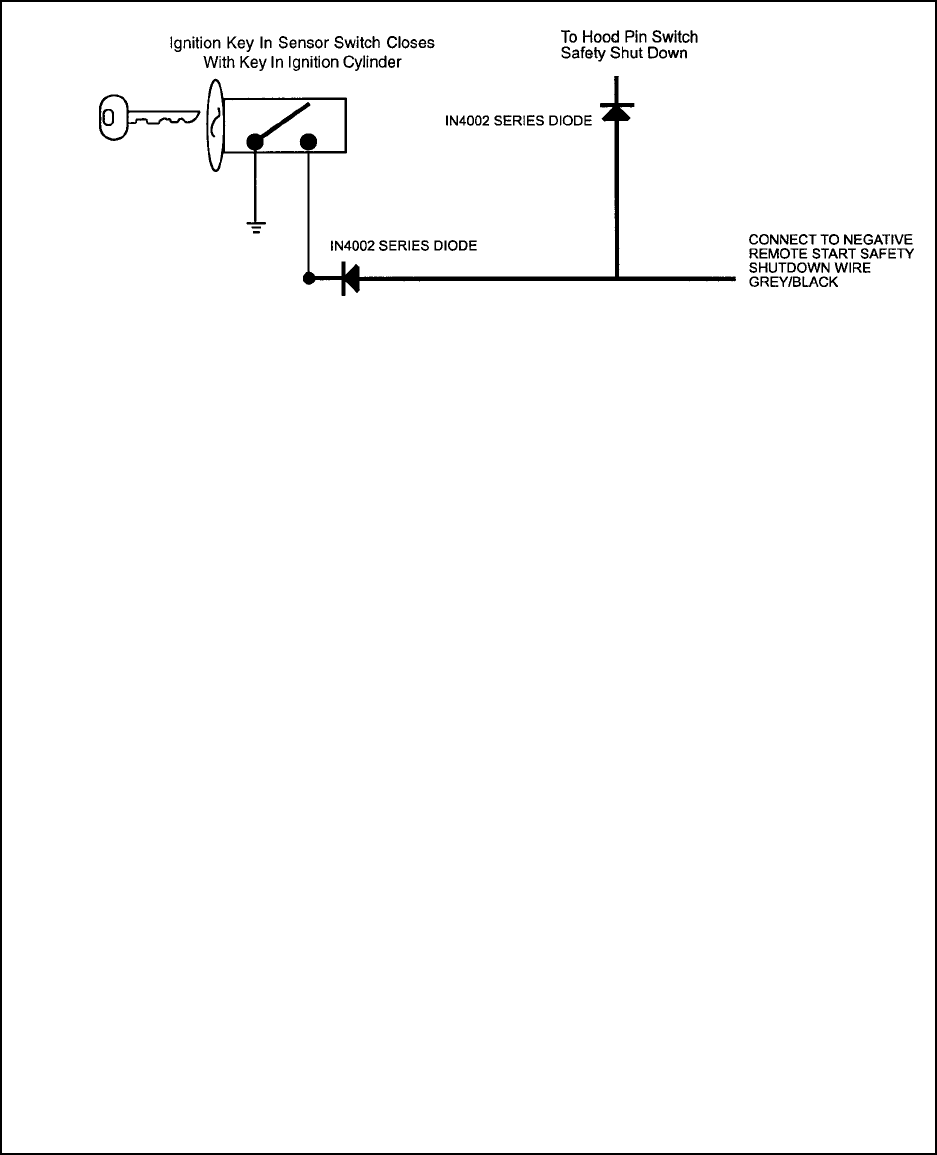 Ignition Key In Sensor Switch Closes
With Key In Ignition Cylinder

To Hood Pin Switch
Safety Shut Down

IN4002 SERIES DIODE

IN4002 SERIES DIODE

CONNECT TO NEGATIVE
REMOTE START SAFETY
SHUTDOWN WIRE
GREY/BLACK